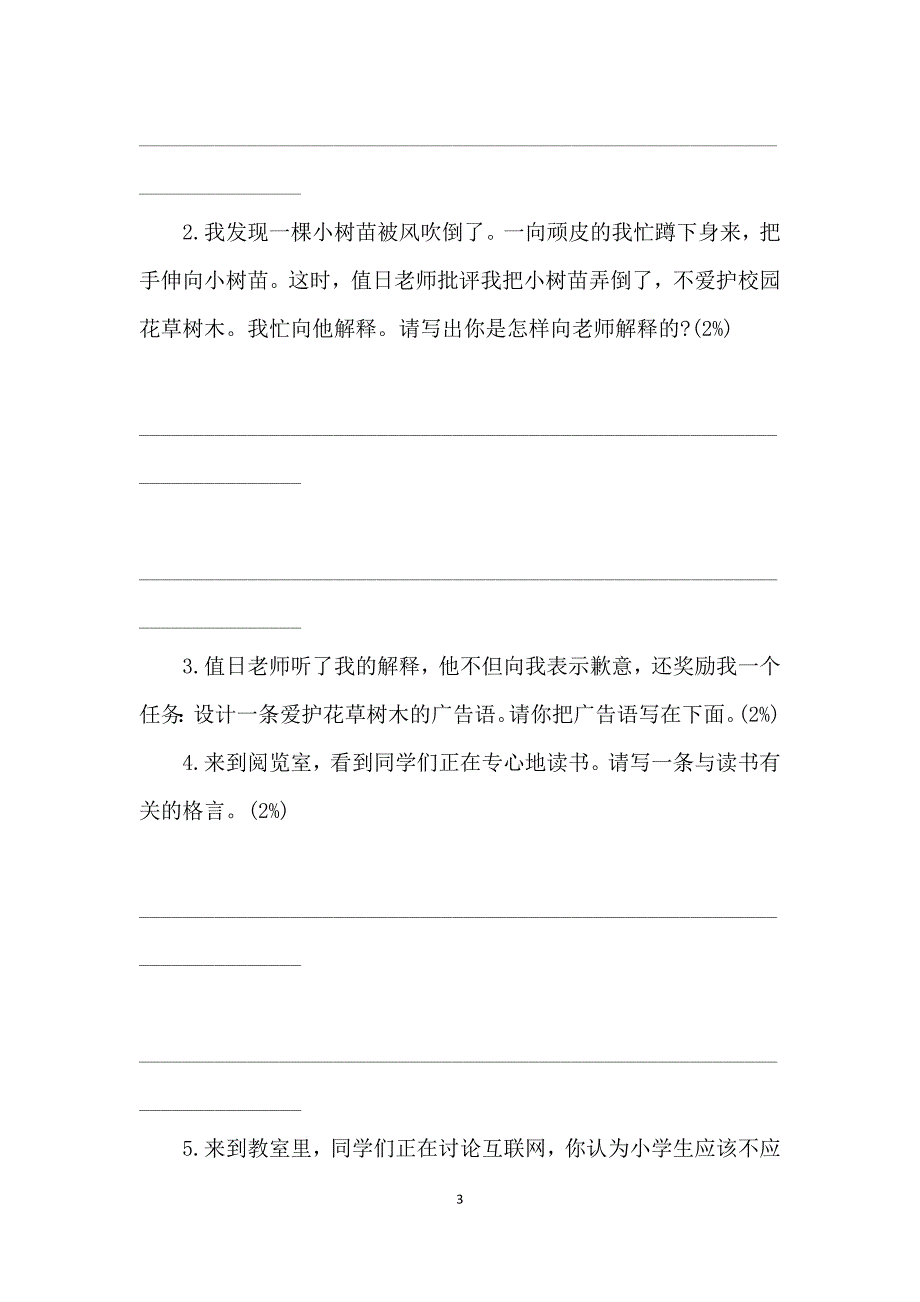 2.我发现一棵小树苗被风吹倒了。一向顽皮的我忙蹲下身来，把手伸向小树苗。这时，值日老师批评我把小树苗弄倒了，不爱护校园花草树木。我忙向他解释。请写出你是怎样向老师解释的?(2%)

3.值日老师听了我的解释，他不但向我表示歉意，还奖励我一个任务：设计一条爱护花草树木的广告语。请你把广告语写在下面。(2%)

4.来到阅览室，看到同学们正在专心地读书。请写一条与读书有关的格言。(2%)

5.来到教室里，同学们正在讨论互联网，你认为小学生应该不应

3